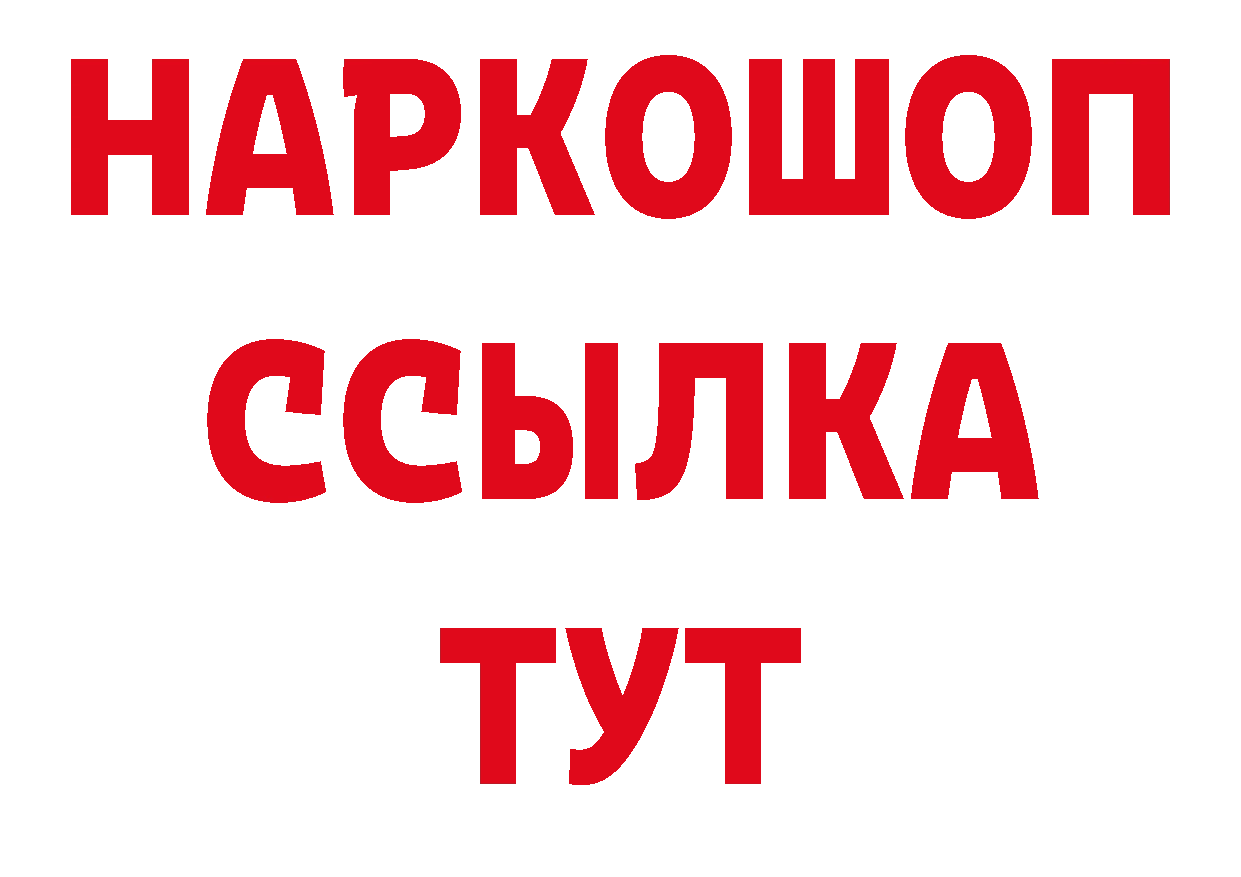 НАРКОШОП
ССЫЛКА
ТУТ